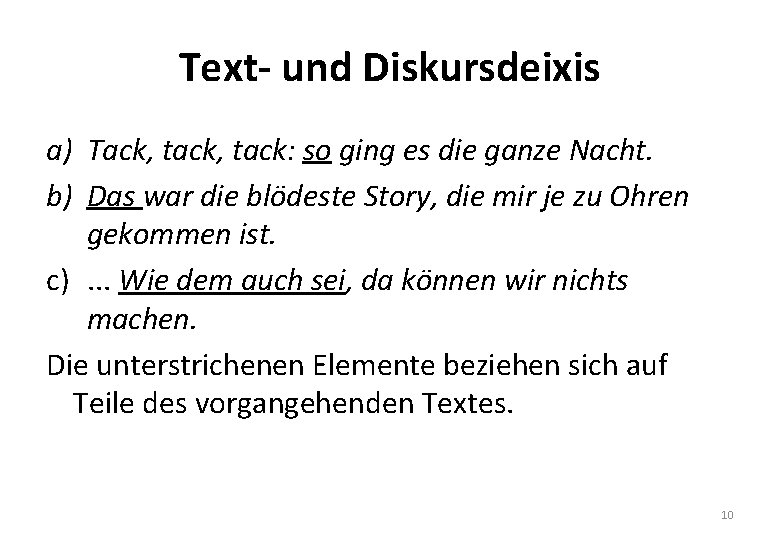 Text- und Diskursdeixis

a) Tack, tack, tack: so ging es die ganze Nacht.

b) Das war die blödeste Story, die mir je zu Ohren gekommen ist.

c) ... Wie dem auch sei, da können wir nichts machen.

Die unterstrichenen Elemente beziehen sich auf Teile des vorgangehenden Textes.

10